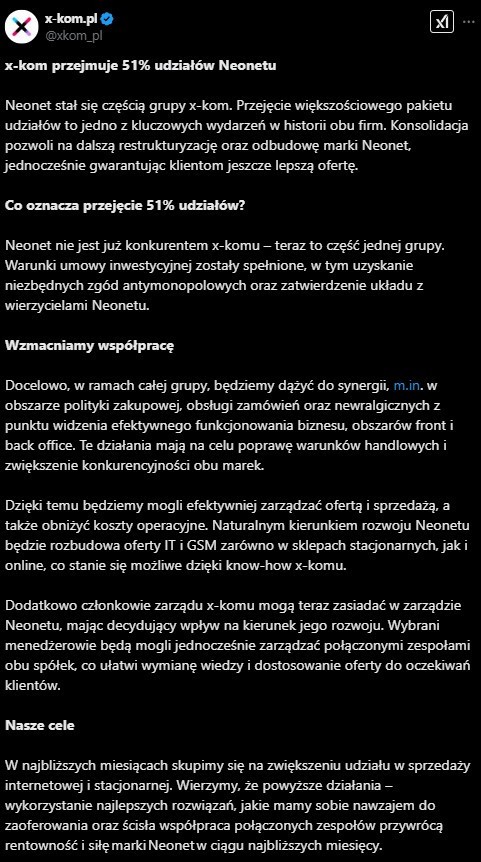 x-kom.pl
@xkom_pl

x-kom przejmuje 51% udziałów Neonetu

Neonet stał się częścią grupy x-kom. Przejęcie większościowego pakietu udziałów to jedno z kluczowych wydarzeń w historii obu firm. Konsolidacja pozwoli na dalszą restrukturyzację oraz odbudowę marki Neonet, jednocześnie gwarantując klientom jeszcze lepszą ofertę.

Co oznacza przejęcie 51% udziałów?

Neonet nie jest już konkurentem x-komu – teraz to część jednej grupy. Warunki umowy inwestycyjnej zostały spełnione, w tym uzyskanie niezbędnych zgód antymonopolowych oraz zatwierdzenie układu z wierzycielami Neonetu.

Wzmacniamy współpracę

Docelowo, w ramach całej grupy, będziemy dążyć do synergii, m.in. w obszarze polityki zakupowej, obsługi zamówień oraz newralgicznych z punktu widzenia efektywnego funkcjonowania biznesu, obszarów front i back office. Te działania mają na celu poprawę warunków handlowych i zwiększenie konkurencyjności obu marek.

Dzięki temu będziemy mogli efektywniej zarządzać ofertą i sprzedażą, a także obniżyć koszty operacyjne. Naturalnym kierunkiem rozwoju Neonetu będzie rozbudowa oferty IT i GSM zarówno w sklepach stacjonarnych, jak i online, co stanie się możliwe dzięki know-how x-komu.

Dodatkowo członkowie zarządu x-komu mogą teraz zasiadać w zarządzie Neonetu, mając decydujący wpływ na kierunek jego rozwoju. Wybrani menedżerowie będą mogli jednocześnie zarządzać połączonymi zespołami obu spółek, co ułatwi wymianę wiedzy i dostosowanie oferty do oczekiwań klientów.

Nasze cele

W najbliższych miesiącach skupimy się na zwiększeniu udziału w sprzedaży internetowej i stacjonarnej. Wierzymy, że powyższe działania – wykorzystanie najlepszych rozwiązań, jakie mamy sobie nawzajem do zaoferowania oraz ścisła współpraca połączonych zespołów przywrócą rentowność i siłę marki Neonet w ciągu najbliższych miesięcy.